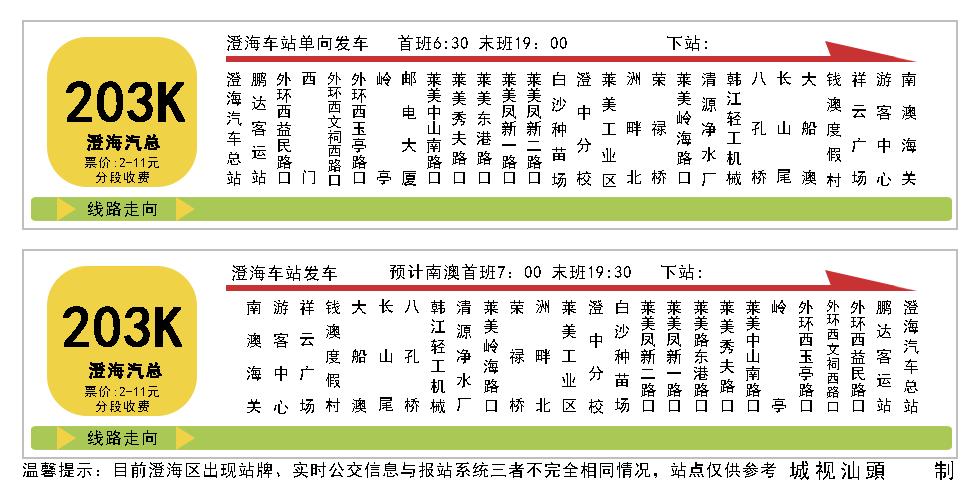 203K
澄海汽总
票价:2-11元
分段收费

澄海车站单向发车　首班6:30 末班19：00　下站:

澄海汽车总站
鹏达客运站
外环西益民路口
西门
外环西文祠西路口
外环西玉亭路口
岭亭
邮电大厦
莱美中山南路口
莱美秀夫路口
莱美东港路口
莱美凤新一路口
莱美凤新二路口
白沙种苗场
澄中分校
莱美工业区
洲畔北
荣禄桥
莱美岭海路口
清源净水厂
韩江轻工机械
八孔桥
长山尾
大船澳
钱澳度假村
祥云广场
游客中心
南澳海关

线路走向

203K
澄海汽总
票价:2-11元
分段收费

澄海车站发车　预计南澳首班7：00 末班19:30　下站:

南澳海关
游客中心
祥云广场
钱澳度假村
大船澳
长山尾
八孔桥
韩江轻工机械
清源净水厂
莱美岭海路口
荣禄桥
洲畔北
莱美工业区
澄中分校
白沙种苗场
莱美凤新二路口
莱美凤新一路口
莱美路东港路口
莱美秀夫路口
莱美中山南路口
岭亭
外环西玉亭路口
外环西文祠西路口
外环西益民路口
鹏达客运站
澄海汽车总站

线路走向

温馨提示：目前澄海区出现站牌、实时公交信息与报站系统三者不完全相同情况，站点仅供参考　城视汕頭　制